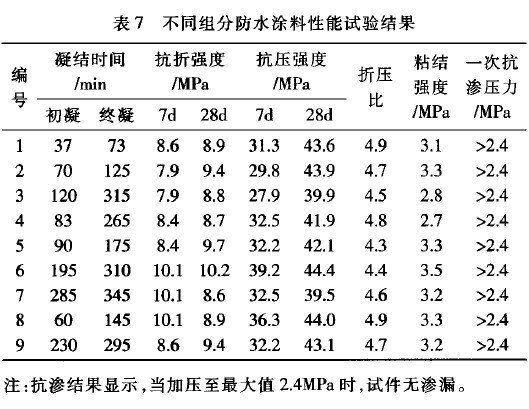 表 7　不同组分防水涂料性能试验结果

| 编号 | 凝结时间/min 初凝 | 凝结时间/min 终凝 | 抗折强度/MPa 7d | 抗折强度/MPa 28d | 抗压强度/MPa 7d | 抗压强度/MPa 28d | 折压比 | 粘结强度/MPa | 一次抗渗压力/MPa |
|---|---|---|---|---|---|---|---|---|---|
| 1 | 37 | 73 | 8.6 | 8.9 | 31.3 | 43.6 | 4.9 | 3.1 | >2.4 |
| 2 | 70 | 125 | 7.9 | 9.4 | 29.8 | 43.9 | 4.7 | 3.3 | >2.4 |
| 3 | 120 | 315 | 7.9 | 8.8 | 27.9 | 39.9 | 4.5 | 2.8 | >2.4 |
| 4 | 83 | 265 | 8.4 | 8.7 | 32.5 | 41.9 | 4.8 | 2.7 | >2.4 |
| 5 | 90 | 175 | 8.4 | 9.7 | 32.2 | 42.1 | 4.3 | 3.3 | >2.4 |
| 6 | 195 | 310 | 10.1 | 10.2 | 39.2 | 44.4 | 4.4 | 3.5 | >2.4 |
| 7 | 285 | 345 | 10.1 | 8.6 | 32.5 | 39.5 | 4.6 | 3.2 | >2.4 |
| 8 | 60 | 145 | 10.1 | 8.9 | 36.3 | 44.0 | 4.9 | 3.3 | >2.4 |
| 9 | 230 | 295 | 8.6 | 9.4 | 32.2 | 43.1 | 4.7 | 3.2 | >2.4 |

注:抗渗结果显示,当加压至最大值 2.4MPa 时,试件无渗漏。